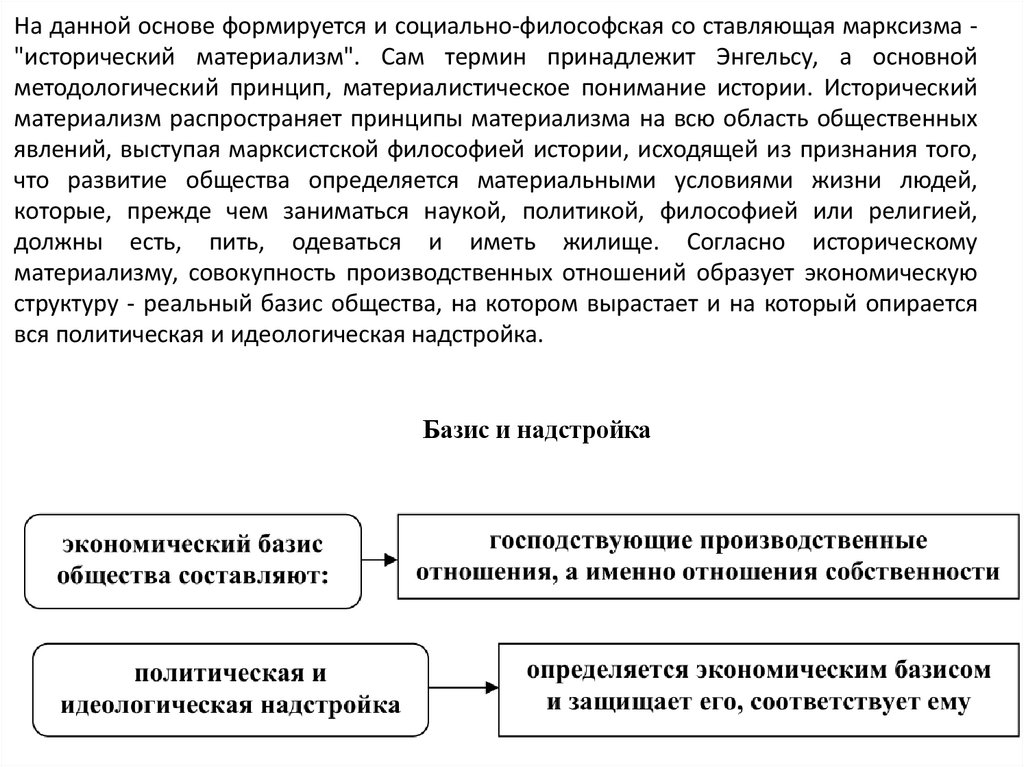 На данной основе формируется и социально-философская со ставляющая марксизма - "исторический материализм". Сам термин принадлежит Энгельсу, а основной методологический принцип, материалистическое понимание истории. Исторический материализм распространяет принципы материализма на всю область общественных явлений, выступая марксистской философией истории, исходящей из признания того, что развитие общества определяется материальными условиями жизни людей, которые, прежде чем заниматься наукой, политикой, философией или религией, должны есть, пить, одеваться и иметь жилище. Согласно историческому материализму, совокупность производственных отношений образует экономическую структуру - реальный базис общества, на котором вырастает и на который опирается вся политическая и идеологическая надстройка.

Базис и надстройка

экономический базис общества составляют:

господствующие производственные отношения, а именно отношения собственности

политическая и идеологическая надстройка

определяется экономическим базисом и защищает его, соответствует ему